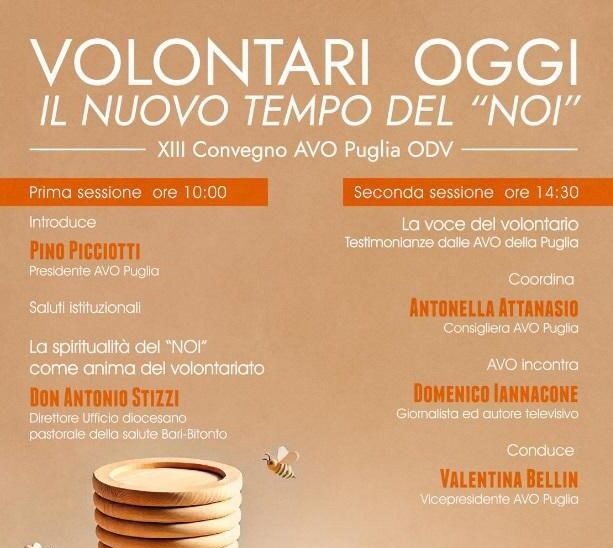 VOLONTARI OGGI
IL NUOVO TEMPO DEL "NOI"

XIII Convegno AVO Puglia ODV

Prima sessione ore 10:00

Introduce

PINO PICCIOTTI
Presidente AVO Puglia

Saluti istituzionali

La spiritualità del "NOI" come anima del volontariato

DON ANTONIO STIZZI
Direttore Ufficio diocesano pastorale della salute Bari-Bitonto

Seconda sessione ore 14:30

La voce del volontario
Testimonianze dalle AVO della Puglia

Coordina

ANTONELLA ATTANASIO
Consigliera AVO Puglia

AVO incontra

DOMENICO IANNACONE
Giornalista ed autore televisivo

Conduce

VALENTINA BELLIN
Vicepresidente AVO Puglia